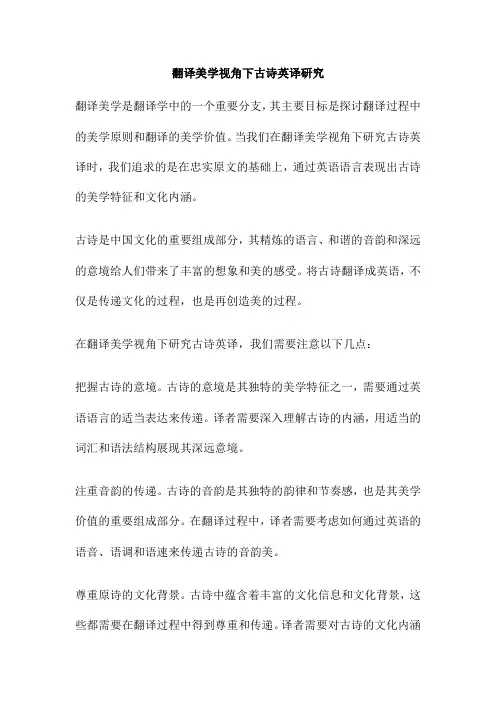 翻译美学视角下古诗英译研究

翻译美学是翻译学中的一个重要分支，其主要目标是探讨翻译过程中的美学原则和翻译的美学价值。当我们在翻译美学视角下研究古诗英译时，我们追求的是在忠实原文的基础上，通过英语语言表现出古诗的美学特征和文化内涵。

古诗是中国文化的重要组成部分，其精炼的语言、和谐的音韵和深远的意境给人们带来了丰富的想象和美的感受。将古诗翻译成英语，不仅是传递文化的过程，也是再创造美的过程。

在翻译美学视角下研究古诗英译，我们需要注意以下几点：

把握古诗的意境。古诗的意境是其独特的美学特征之一，需要通过英语语言的适当表达来传递。译者需要深入理解古诗的内涵，用适当的词汇和语法结构展现其深远意境。

注重音韵的传递。古诗的音韵是其独特的韵律和节奏感，也是其美学价值的重要组成部分。在翻译过程中，译者需要考虑如何通过英语的语音、语调和语速来传递古诗的音韵美。

尊重原诗的文化背景。古诗中蕴含着丰富的文化信息和文化背景，这些都需要在翻译过程中得到尊重和传递。译者需要对古诗的文化内涵